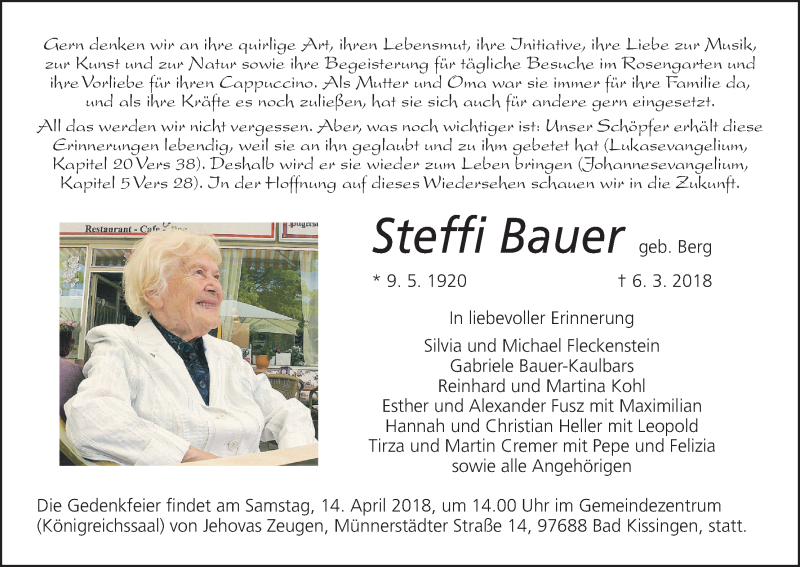 Gern denken wir an ihre quirlige Art, ihren Lebensmut, ihre Initiative, ihre Liebe zur Musik, zur Kunst und zur Natur sowie ihre Begeisterung für tägliche Besuche im Rosengarten und ihre Vorliebe für ihren Cappuccino. Als Mutter und Oma war sie immer für ihre Familie da, und als ihre Kräfte es noch zuließen, hat sie sich auch für andere gern eingesetzt.

All das werden wir nicht vergessen. Aber, was noch wichtiger ist: Unser Schöpfer erhält diese Erinnerungen lebendig, weil sie an ihn geglaubt und zu ihm gebetet hat (Lukasevangelium, Kapitel 20 Vers 38). Deshalb wird er sie wieder zum Leben bringen (Johannesevangelium, Kapitel 5 Vers 28). In der Hoffnung auf dieses Wiedersehen schauen wir in die Zukunft.

Restaurant - Cafe

Steffi Bauer geb. Berg

* 9. 5. 1920 † 6. 3. 2018

In liebevoller Erinnerung

Silvia und Michael Fleckenstein
Gabriele Bauer-Kaulbars
Reinhard und Martina Kohl
Esther und Alexander Fusz mit Maximilian
Hannah und Christian Heller mit Leopold
Tirza und Martin Cremer mit Pepe und Felizia
sowie alle Angehörigen

Die Gedenkfeier findet am Samstag, 14. April 2018, um 14.00 Uhr im Gemeindezentrum (Königreichssaal) von Jehovas Zeugen, Münnerstädter Straße 14, 97688 Bad Kissingen, statt.